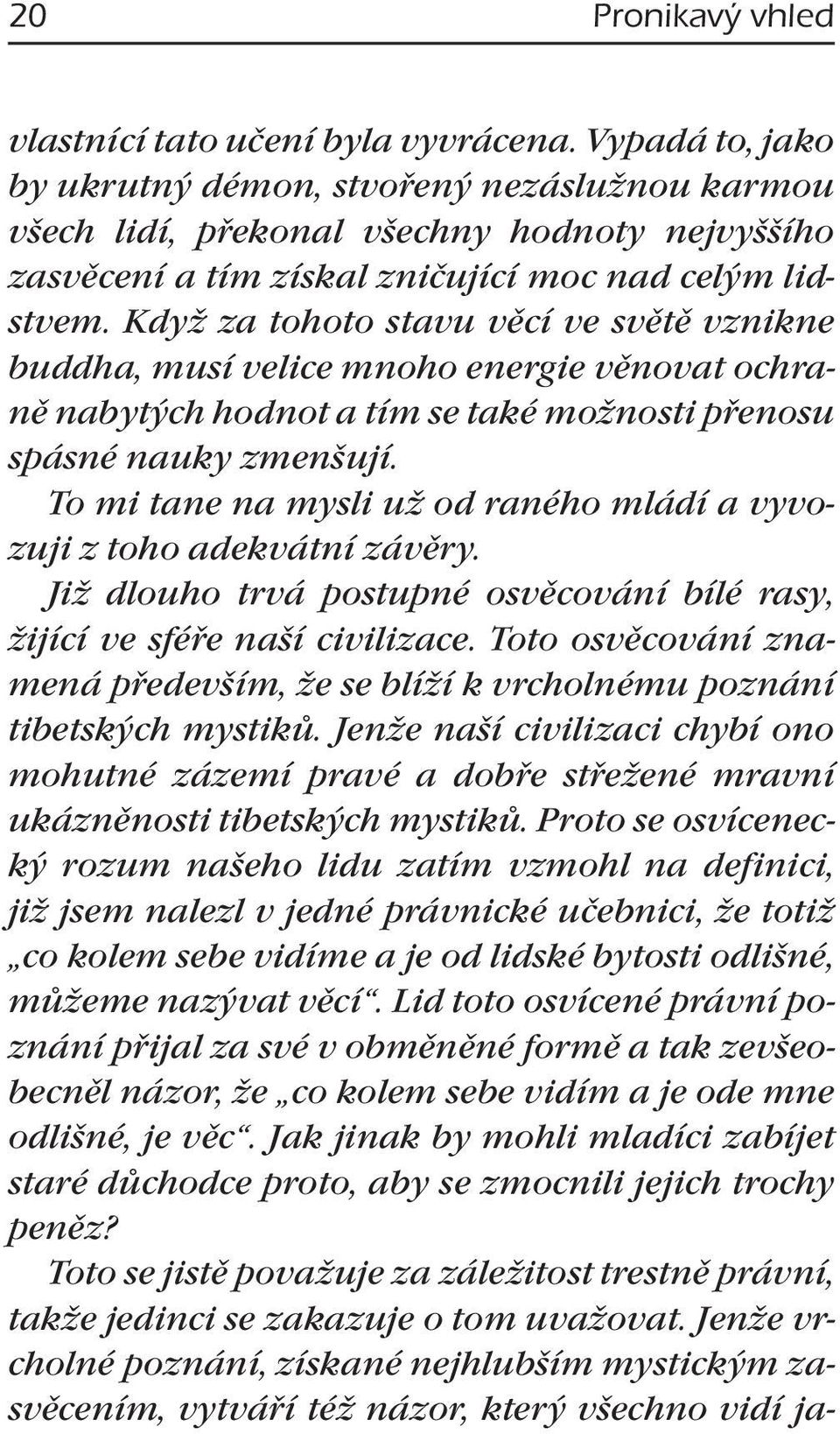 20 Pronikavý vhled

vlastnící tato učení byla vyvrácena. Vypadá to, jako by ukrutný démon, stvořený nezáslužnou karmou všech lidí, překonal všechny hodnoty nejvyššího zasvěcení a tím získal zničující moc nad celým lidstvem. Když za tohoto stavu věcí ve světě vznikne buddha, musí velice mnoho energie věnovat ochraně nabytých hodnot a tím se také možnosti přenosu spásné nauky zmenšují.

To mi tane na mysli už od raného mládí a vyvozuji z toho adekvátní závěry.

Již dlouho trvá postupné osvěcování bílé rasy, žijící ve sféře naší civilizace. Toto osvěcování znamená především, že se blíží k vrcholnému poznání tibetských mystiků. Jenže naší civilizaci chybí ono mohutné zázemí pravé a dobře střežené mravní ukázněnosti tibetských mystiků. Proto se osvícenecký rozum našeho lidu zatím vzmohl na definici, již jsem nalezl v jedné právnické učebnici, že totiž „co kolem sebe vidíme a je od lidské bytosti odlišné, můžeme nazývat věcí“. Lid toto osvícené právní poznání přijal za své v obměněné formě a tak zevšeobecněl názor, že „co kolem sebe vidím a je ode mne odlišné, je věc“. Jak jinak by mohli mladíci zabíjet staré důchodce proto, aby se zmocnili jejich trochy peněz?

Toto se jistě považuje za záležitost trestně právní, takže jedinci se zakazuje o tom uvažovat. Jenže vrcholné poznání, získané nejhlubším mystickým zasvěcením, vytváří též názor, který všechno vidí ja-